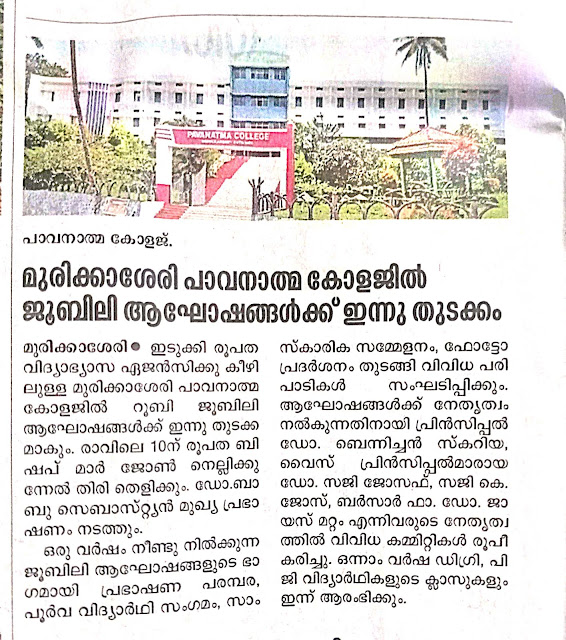 PAVANATMA COLLEGE

പാവനാത്മ കോളജ്.

മുരിക്കാശേരി പാവനാത്മ കോളജിൽ ജൂബിലി ആഘോഷങ്ങൾക്ക് ഇന്നു തുടക്കം

മുരിക്കാശേരി ● ഇടുക്കി രൂപത വിദ്യാഭ്യാസ ഏജൻസിക്കു കീഴിലുള്ള മുരിക്കാശേരി പാവനാത്മ കോളജിൽ റൂബി ജൂബിലി ആഘോഷങ്ങൾക്ക് ഇന്നു തുടക്കമാകും. രാവിലെ 10ന് രൂപത ബിഷപ് മാർ ജോൺ നെല്ലിക്കുന്നേൽ തിരി തെളിക്കും. ഡോ.ബാബു സെബാസ്റ്റ്യൻ മുഖ്യ പ്രഭാഷണം നടത്തും.

ഒരു വർഷം നീണ്ടു നിൽക്കുന്ന ജൂബിലി ആഘോഷങ്ങളുടെ ഭാഗമായി പ്രഭാഷണ പരമ്പര, പൂർവ വിദ്യാർഥി സംഗമം, സാംസ്കാരിക സമ്മേളനം, ഫോട്ടോ പ്രദർശനം തുടങ്ങി വിവിധ പരിപാടികൾ സംഘടിപ്പിക്കും. ആഘോഷങ്ങൾക്ക് നേതൃത്വം നൽകുന്നതിനായി പ്രിൻസിപ്പൽ ഡോ. ബെന്നിച്ചൻ സ്കറിയ, വൈസ് പ്രിൻസിപ്പൽമാരായ ഡോ. സജി ജോസഫ്, സജി കെ. ജോസ്, ബർസാർ ഫാ. ഡോ. ജായസ് മറ്റം എന്നിവരുടെ നേതൃത്വത്തിൽ വിവിധ കമ്മിറ്റികൾ രൂപീകരിച്ചു. ഒന്നാം വർഷ ഡിഗ്രി, പിജി വിദ്യാർഥികളുടെ ക്ലാസുകളും ഇന്ന് ആരംഭിക്കും.